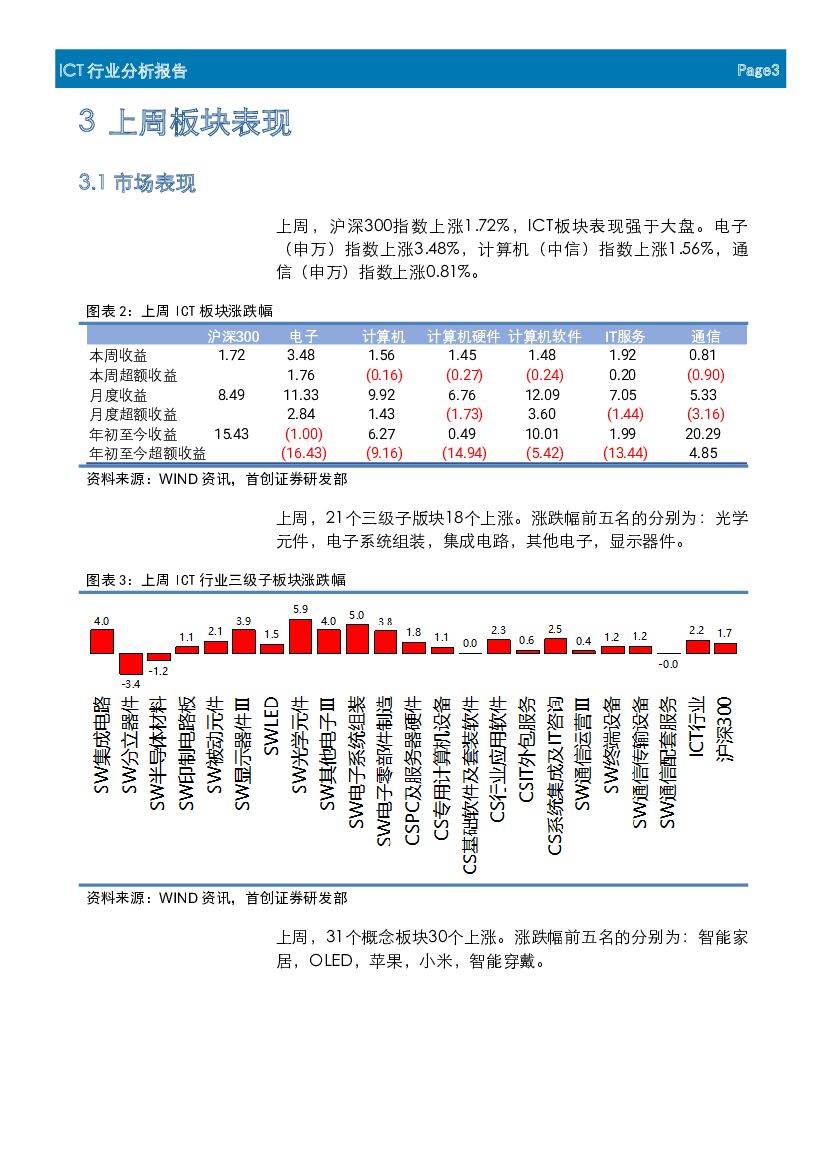 ICT行业分析报告 Page3

3 上周板块表现

3.1 市场表现

上周，沪深300指数上涨1.72%，ICT板块表现强于大盘。电子（申万）指数上涨3.48%，计算机（中信）指数上涨1.56%，通信（申万）指数上涨0.81%。

图表 2：上周 ICT 板块涨跌幅

| | 沪深300 | 电子 | 计算机 | 计算机硬件 | 计算机软件 | IT服务 | 通信 |
|---|---|---|---|---|---|---|---|
| 本周收益 | 1.72 | 3.48 | 1.56 | 1.45 | 1.48 | 1.92 | 0.81 |
| 本周超额收益 | | 1.76 | (0.16) | (0.27) | (0.24) | 0.20 | (0.90) |
| 月度收益 | 8.49 | 11.33 | 9.92 | 6.76 | 12.09 | 7.05 | 5.33 |
| 月度超额收益 | | 2.84 | 1.43 | (1.73) | 3.60 | (1.44) | (3.16) |
| 年初至今收益 | 15.43 | (1.00) | 6.27 | 0.49 | 10.01 | 1.99 | 20.29 |
| 年初至今超额收益 | | (16.43) | (9.16) | (14.94) | (5.42) | (13.44) | 4.85 |

资料来源：WIND 资讯，首创证券研发部

上周，21个三级子版块18个上涨。涨跌幅前五名的分别为：光学元件，电子系统组装，集成电路，其他电子，显示器件。

图表 3：上周 ICT 行业三级子板块涨跌幅

4.0 -3.4 -1.2 1.1 2.1 3.9 1.5 5.9 4.0 5.0 3.8 1.8 1.1 0.0 2.3 0.6 2.5 0.4 1.2 1.2 -0.0 2.2 1.7

SW集成电路 SW分立器件 SW半导体材料 SW印制电路板 SW被动元件 SW显示器件Ⅲ SWLED SW光学元件 SW其他电子Ⅲ SW电子系统组装 SW电子零部件制造 CSPC及服务器硬件 CS专用计算机设备 CS基础软件及套装软件 CS行业应用软件 CSIT外包服务 CS系统集成及IT咨询 SW通信运营Ⅲ SW终端设备 SW通信传输设备 SW通信配套服务 ICT行业 沪深300

资料来源：WIND 资讯，首创证券研发部

上周，31个概念板块30个上涨。涨跌幅前五名的分别为：智能家居，OLED，苹果，小米，智能穿戴。